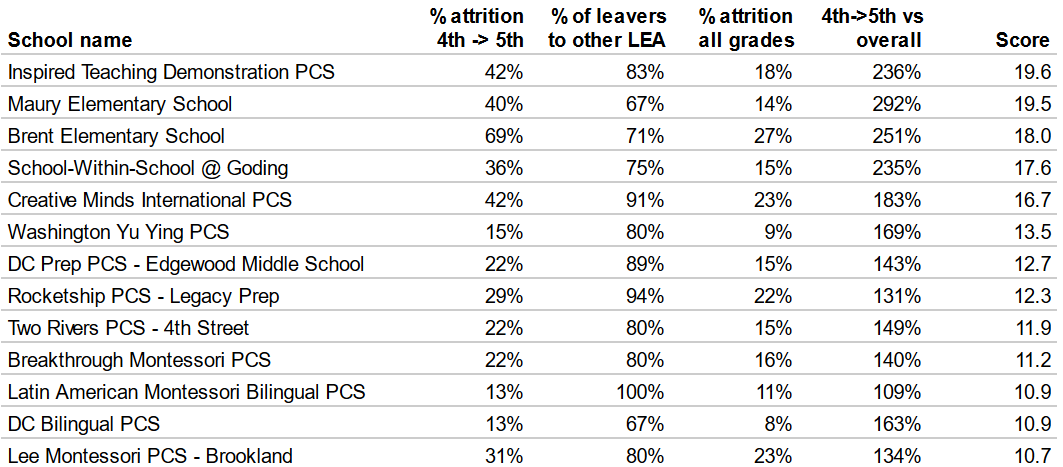 | School name | % attrition 4th -> 5th | % of leavers to other LEA | % attrition all grades | 4th->5th vs overall | Score |
|---|---|---|---|---|---|
| Inspired Teaching Demonstration PCS | 42% | 83% | 18% | 236% | 19.6 |
| Maury Elementary School | 40% | 67% | 14% | 292% | 19.5 |
| Brent Elementary School | 69% | 71% | 27% | 251% | 18.0 |
| School-Within-School @ Goding | 36% | 75% | 15% | 235% | 17.6 |
| Creative Minds International PCS | 42% | 91% | 23% | 183% | 16.7 |
| Washington Yu Ying PCS | 15% | 80% | 9% | 169% | 13.5 |
| DC Prep PCS - Edgewood Middle School | 22% | 89% | 15% | 143% | 12.7 |
| Rocketship PCS - Legacy Prep | 29% | 94% | 22% | 131% | 12.3 |
| Two Rivers PCS - 4th Street | 22% | 80% | 15% | 149% | 11.9 |
| Breakthrough Montessori PCS | 22% | 80% | 16% | 140% | 11.2 |
| Latin American Montessori Bilingual PCS | 13% | 100% | 11% | 109% | 10.9 |
| DC Bilingual PCS | 13% | 67% | 8% | 163% | 10.9 |
| Lee Montessori PCS - Brookland | 31% | 80% | 23% | 134% | 10.7 |